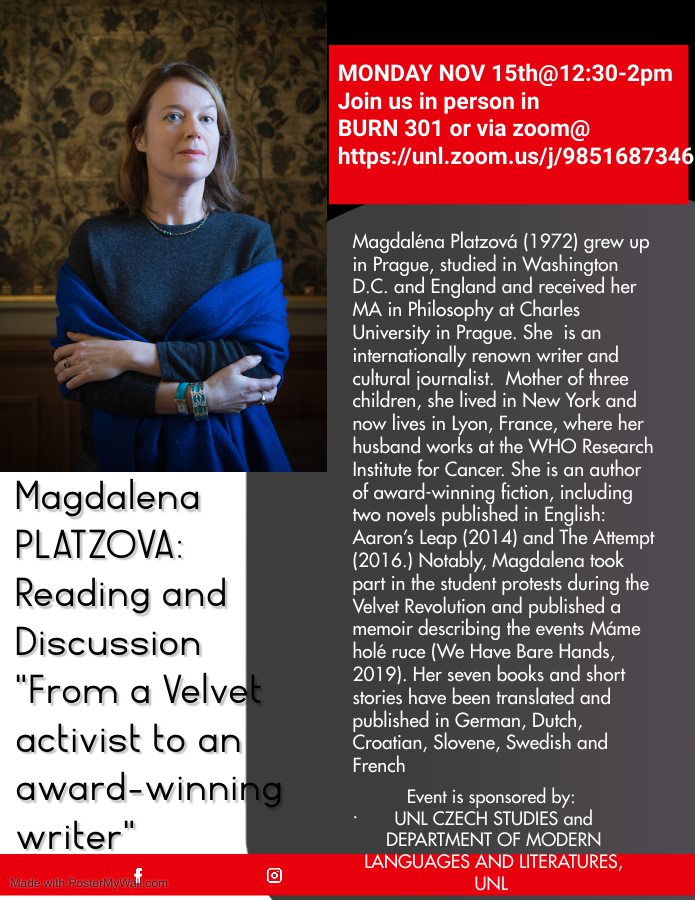 MONDAY NOV 15th@12:30-2pm
Join us in person in
BURN 301 or via zoom@
https://unl.zoom.us/j/9851687346

Magdaléna Platzová (1972) grew up in Prague, studied in Washington D.C. and England and received her MA in Philosophy at Charles University in Prague. She is an internationally renown writer and cultural journalist. Mother of three children, she lived in New York and now lives in Lyon, France, where her husband works at the WHO Research Institute for Cancer. She is an author of award-winning fiction, including two novels published in English: Aaron's Leap (2014) and The Attempt (2016.) Notably, Magdalena took part in the student protests during the Velvet Revolution and published a memoir describing the events Máme holé ruce (We Have Bare Hands, 2019). Her seven books and short stories have been translated and published in German, Dutch, Croatian, Slovene, Swedish and French

Magdalena PLATZOVA: Reading and Discussion "From a Velvet activist to an award-winning writer"

Event is sponsored by:
· UNL CZECH STUDIES and DEPARTMENT OF MODERN LANGUAGES AND LITERATURES, UNL

Made with PosterMyWall.com